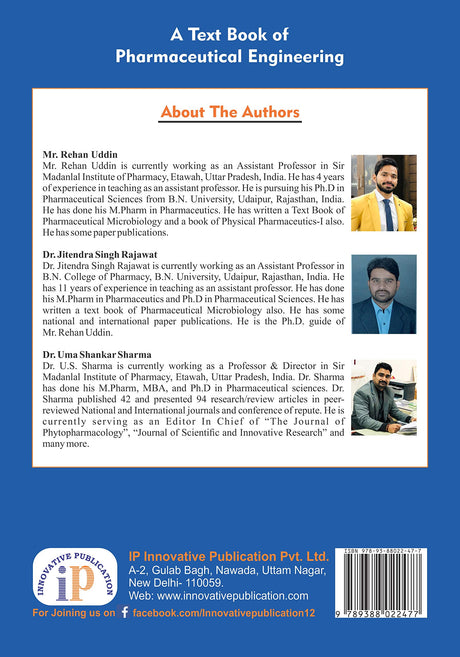 A Text Book of
Pharmaceutical Engineering

About The Authors

Mr. Rehan Uddin
Mr. Rehan Uddin is currently working as an Assistant Professor in Sir Madanlal Institute of Pharmacy, Etawah, Uttar Pradesh, India. He has 4 years of experience in teaching as an assistant professor. He is pursuing his Ph.D in Pharmaceutical Sciences from B.N. University, Udaipur, Rajasthan, India. He has done his M.Pharm in Pharmaceutics. He has written a Text Book of Pharmaceutical Microbiology and a book of Physical Pharmaceutics-I also. He has some paper publications.

Dr. Jitendra Singh Rajawat
Dr. Jitendra Singh Rajawat is currently working as an Assistant Professor in B.N. College of Pharmacy, B.N. University, Udaipur, Rajasthan, India. He has 11 years of experience in teaching as an assistant professor. He has done his M.Pharm in Pharmaceutics and Ph.D in Pharmaceutical Sciences. He has written a text book of Pharmaceutical Microbiology also. He has some national and international paper publications. He is the Ph.D. guide of Mr. Rehan Uddin.

Dr. Uma Shankar Sharma
Dr. U.S. Sharma is currently working as a Professor & Director in Sir Madanlal Institute of Pharmacy, Etawah, Uttar Pradesh, India. Dr. Sharma has done his M.Pharm, MBA, and Ph.D in Pharmaceutical sciences. Dr. Sharma published 42 and presented 94 research/review articles in peer-reviewed National and International journals and conference of repute. He is currently serving as an Editor In Chief of "The Journal of Phytopharmacology", "Journal of Scientific and Innovative Research" and many more.

INNOVATIVE PUBLICATION
iP
IP Innovative Publication Pvt. Ltd.
A-2, Gulab Bagh, Nawada, Uttam Nagar, New Delhi- 110059.
Web: www.innovativepublication.com
For Joining us on facebook.com/Innovativepublication12

ISBN 978-93-88022-47-7
9 789388 022477